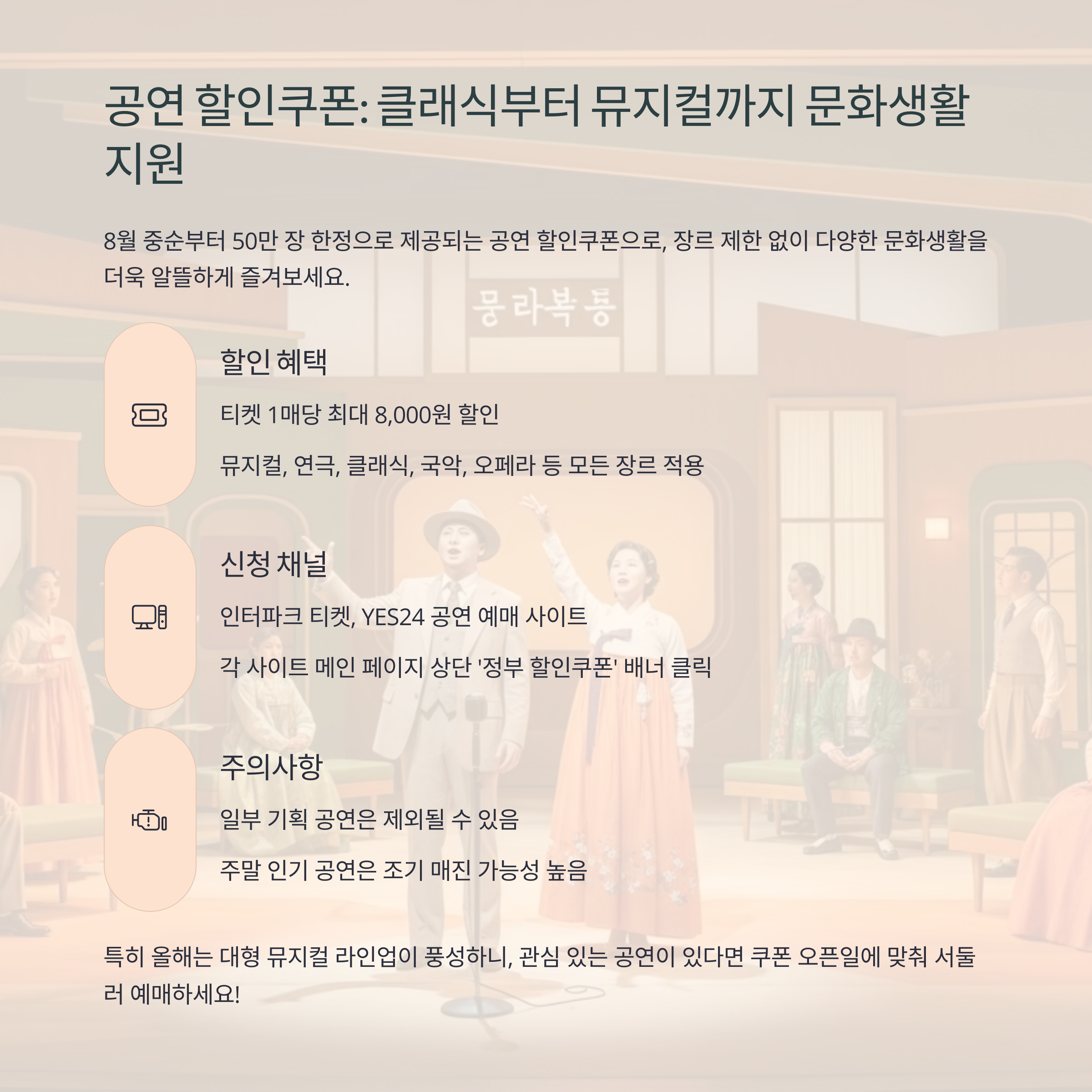 공연 할인쿠폰: 클래식부터 뮤지컬까지 문화생활 지원

8월 중순부터 50만 장 한정으로 제공되는 공연 할인쿠폰으로, 장르 제한 없이 다양한 문화생활을 더욱 알뜰하게 즐겨보세요.

할인 혜택

티켓 1매당 최대 8,000원 할인

뮤지컬, 연극, 클래식, 국악, 오페라 등 모든 장르 적용

신청 채널

인터파크 티켓, YES24 공연 예매 사이트

각 사이트 메인 페이지 상단 '정부 할인쿠폰' 배너 클릭

주의사항

일부 기획 공연은 제외될 수 있음

주말 인기 공연은 조기 매진 가능성 높음

특히 올해는 대형 뮤지컬 라인업이 풍성하니, 관심 있는 공연이 있다면 쿠폰 오픈일에 맞춰 서둘러 예매하세요!